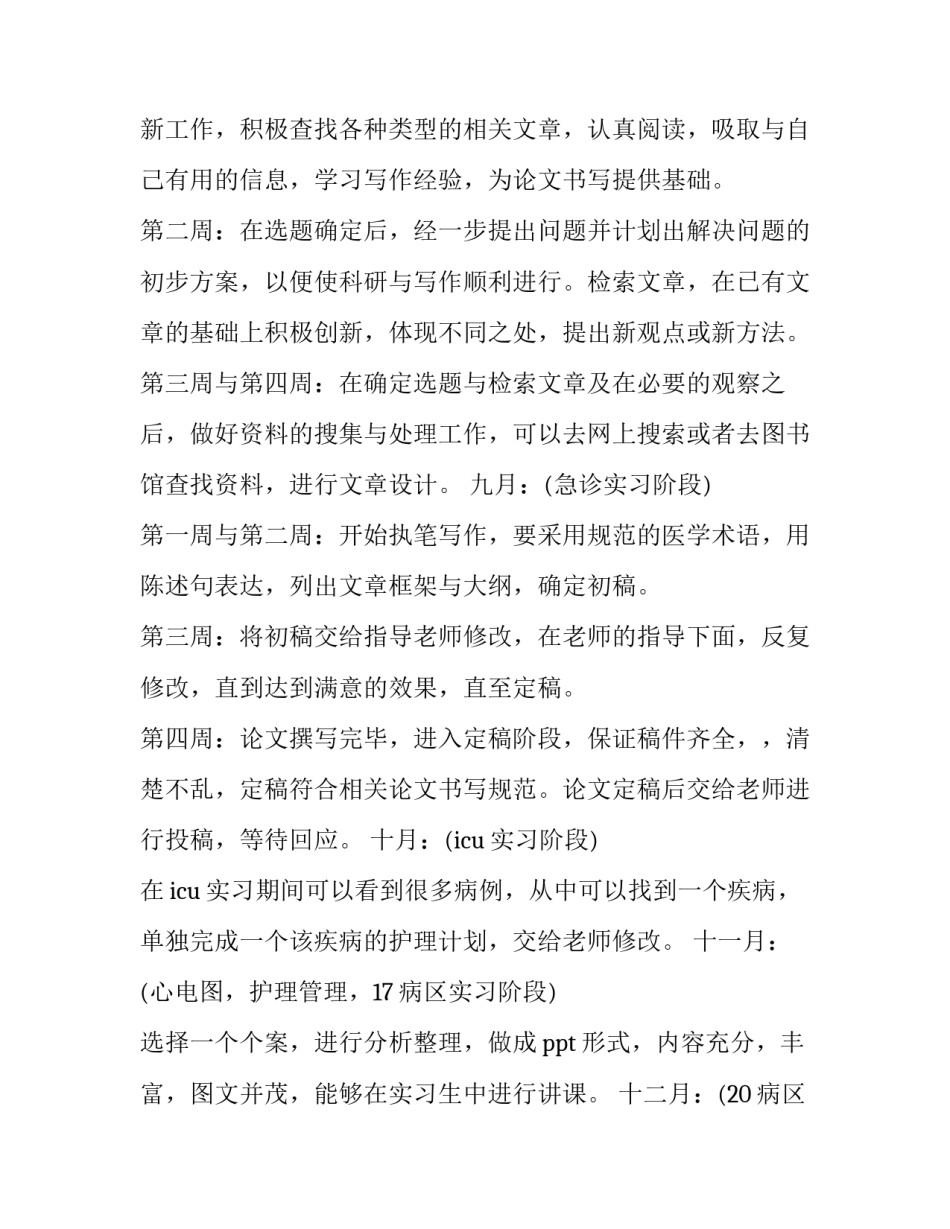 新工作，积极查找各种类型的相关文章，认真阅读，吸取与自己有用的信息，学习写作经验，为论文书写提供基础。

第二周：在选题确定后，经一步提出问题并计划出解决问题的初步方案，以便使科研与写作顺利进行。检索文章，在已有文章的基础上积极创新，体现不同之处，提出新观点或新方法。

第三周与第四周：在确定选题与检索文章及在必要的观察之后，做好资料的搜集与处理工作，可以去网上搜索或者去图书馆查找资料，进行文章设计。 九月：(急诊实习阶段)

第一周与第二周：开始执笔写作，要采用规范的医学术语，用陈述句表达，列出文章框架与大纲，确定初稿。

第三周：将初稿交给指导老师修改，在老师的指导下面，反复修改，直到达到满意的效果，直至定稿。

第四周：论文撰写完毕，进入定稿阶段，保证稿件齐全，，清楚不乱，定稿符合相关论文书写规范。论文定稿后交给老师进行投稿，等待回应。 十月：(icu 实习阶段)

在 icu 实习期间可以看到很多病例，从中可以找到一个疾病，单独完成一个该疾病的护理计划，交给老师修改。 十一月：(心电图，护理管理，17 病区实习阶段)

选择一个个案，进行分析整理，做成 ppt 形式，内容充分，丰富，图文并茂，能够在实习生中进行讲课。 十二月：(20 病区